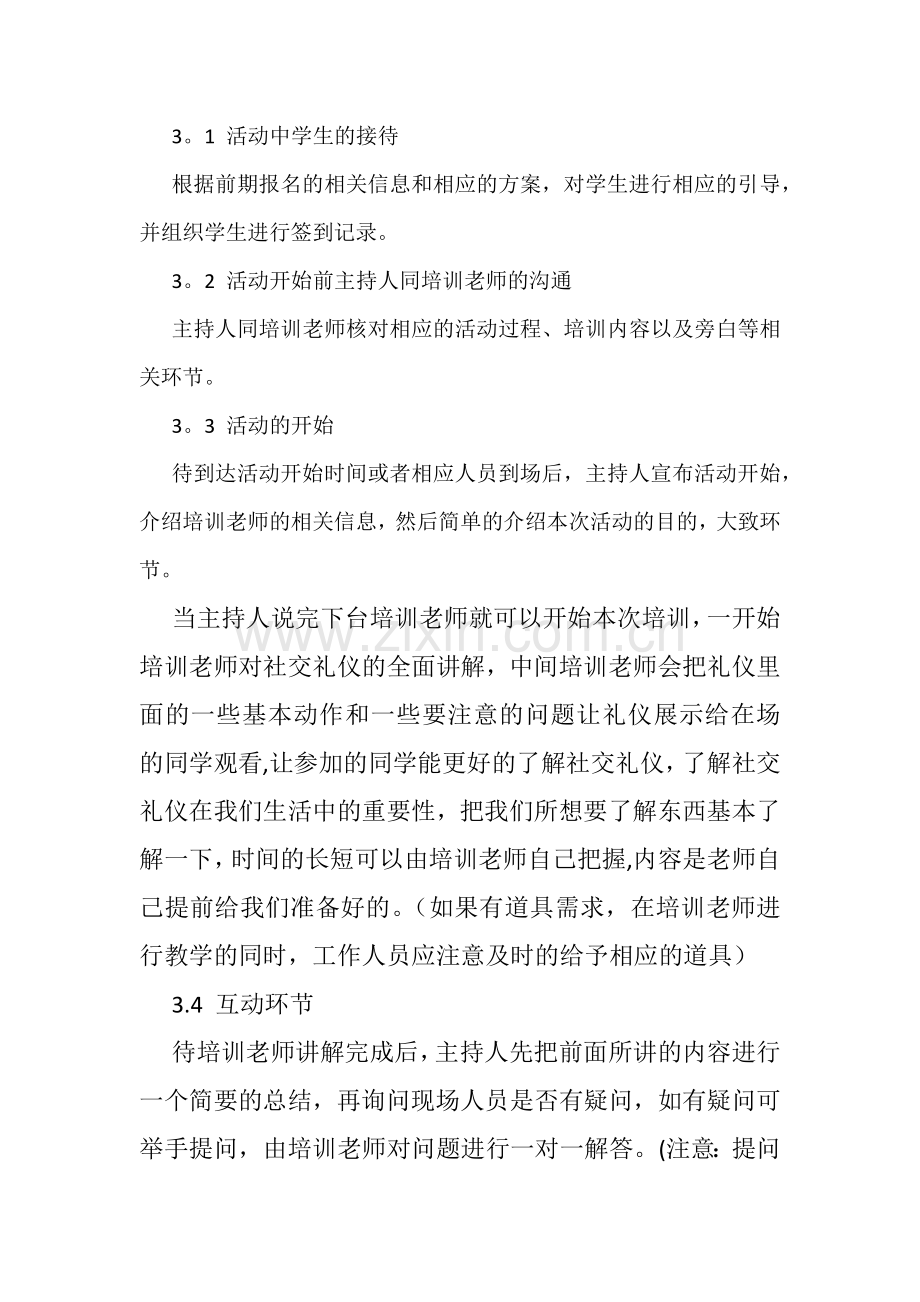 3。1 活动中学生的接待

根据前期报名的相关信息和相应的方案，对学生进行相应的引导，并组织学生进行签到记录。

3。2 活动开始前主持人同培训老师的沟通

主持人同培训老师核对相应的活动过程、培训内容以及旁白等相关环节。

3。3 活动的开始

待到达活动开始时间或者相应人员到场后，主持人宣布活动开始，介绍培训老师的相关信息，然后简单的介绍本次活动的目的，大致环节。

当主持人说完下台培训老师就可以开始本次培训，一开始培训老师对社交礼仪的全面讲解，中间培训老师会把礼仪里面的一些基本动作和一些要注意的问题让礼仪展示给在场的同学观看,让参加的同学能更好的了解社交礼仪，了解社交礼仪在我们生活中的重要性，把我们所想要了解东西基本了解一下，时间的长短可以由培训老师自己把握,内容是老师自己提前给我们准备好的。（如果有道具需求，在培训老师进行教学的同时，工作人员应注意及时的给予相应的道具）

3.4 互动环节

待培训老师讲解完成后，主持人先把前面所讲的内容进行一个简要的总结，再询问现场人员是否有疑问，如有疑问可举手提问，由培训老师对问题进行一对一解答。(注意：提问

www.zixin.com.cn